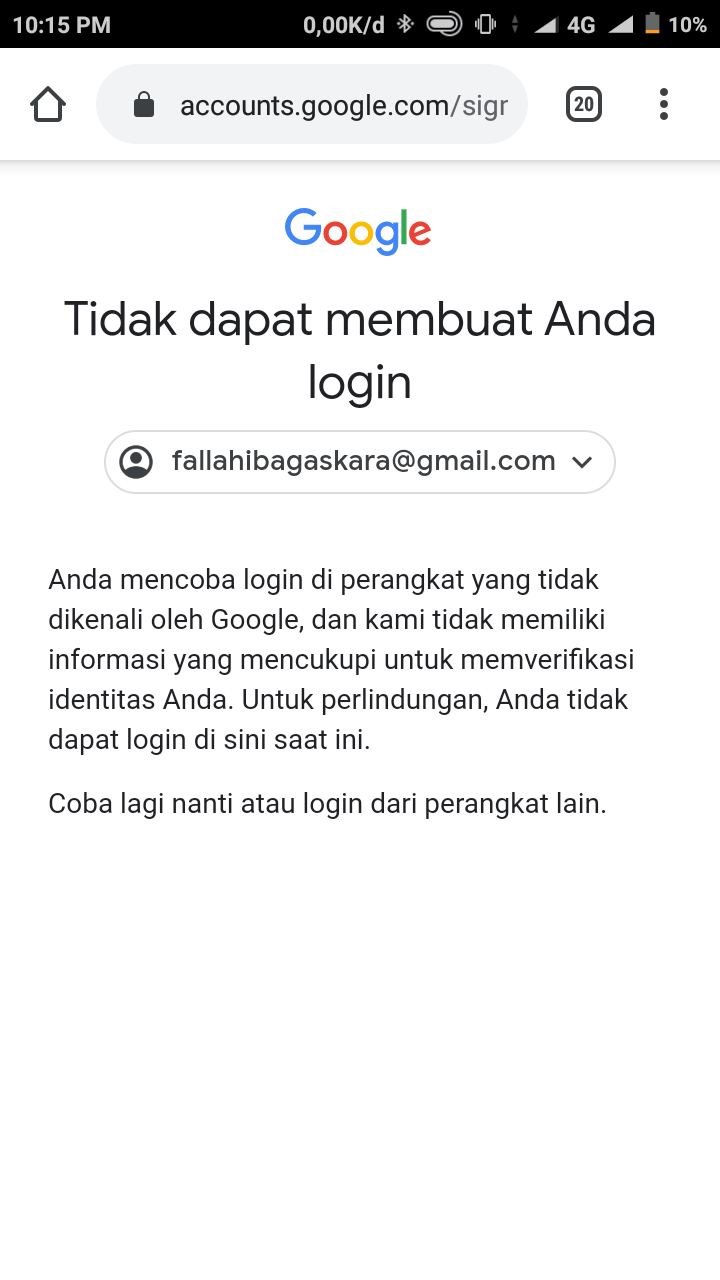 10:15 PM 0,00K/d 4G 10%

accounts.google.com/sigr

20

Google

Tidak dapat membuat Anda login

fallahibagaskara@gmail.com

Anda mencoba login di perangkat yang tidak dikenali oleh Google, dan kami tidak memiliki informasi yang mencukupi untuk memverifikasi identitas Anda. Untuk perlindungan, Anda tidak dapat login di sini saat ini.

Coba lagi nanti atau login dari perangkat lain.